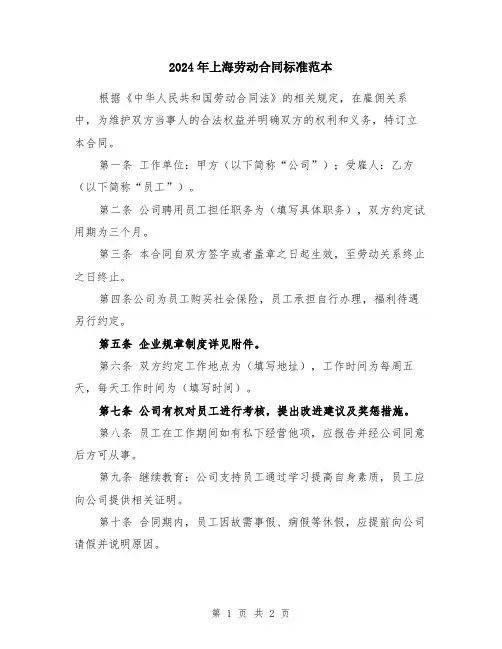 2024年上海劳动合同标准范本

根据《中华人民共和国劳动合同法》的相关规定，在雇佣关系中，为维护双方当事人的合法权益并明确双方的权利和义务，特订立本合同。

第一条 工作单位：甲方（以下简称“公司”）；受雇人：乙方（以下简称“员工”）。

第二条 公司聘用员工担任职务为（填写具体职务），双方约定试用期为三个月。

第三条 本合同自双方签字或者盖章之日起生效，至劳动关系终止之日终止。

第四条公司为员工购买社会保险，员工承担自行办理，福利待遇另行约定。

第五条 企业规章制度详见附件。

第六条 双方约定工作地点为（填写地址），工作时间为每周五天，每天工作时间为（填写时间）。

第七条 公司有权对员工进行考核，提出改进建议及奖惩措施。

第八条 员工在工作期间如有私下经营他项，应报告并经公司同意后方可从事。

第九条 继续教育：公司支持员工通过学习提高自身素质，员工应向公司提供相关证明。

第十条 合同期内，员工因故需事假、病假等休假，应提前向公司请假并说明原因。

第 1 页 共 2 页